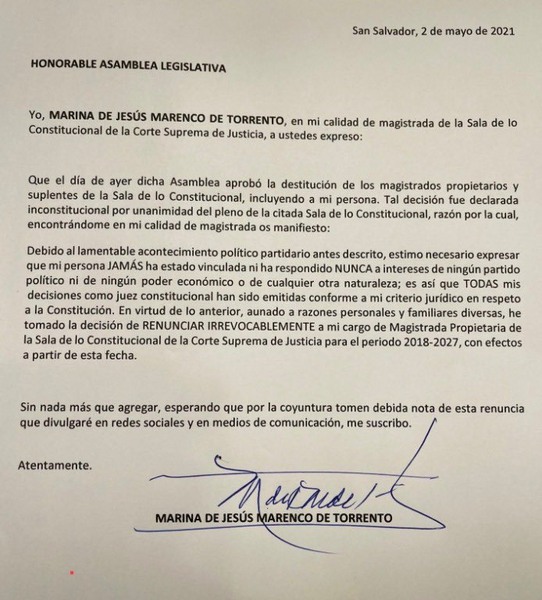 San Salvador, 2 de mayo de 2021

HONORABLE ASAMBLEA LEGISLATIVA

Yo, MARINA DE JESÚS MARENCO DE TORRENTO, en mi calidad de magistrada de la Sala de lo Constitucional de la Corte Suprema de Justicia, a ustedes expreso:

Que el día de ayer dicha Asamblea aprobó la destitución de los magistrados propietarios y suplentes de la Sala de lo Constitucional, incluyendo a mi persona. Tal decisión fue declarada inconstitucional por unanimidad del pleno de la citada Sala de lo Constitucional, razón por la cual, encontrándome en mi calidad de magistrada os manifiesto:

Debido al lamentable acontecimiento político partidario antes descrito, estimo necesario expresar que mi persona JAMÁS ha estado vinculada ni ha respondido NUNCA a intereses de ningún partido político ni de ningún poder económico o de cualquier otra naturaleza; es así que TODAS mis decisiones como juez constitucional han sido emitidas conforme a mi criterio jurídico en respeto a la Constitución. En virtud de lo anterior, aunado a razones personales y familiares diversas, he tomado la decisión de RENUNCIAR IRREVOCABLEMENTE a mi cargo de Magistrada Propietaria de la Sala de lo Constitucional de la Corte Suprema de Justicia para el periodo 2018-2027, con efectos a partir de esta fecha.

Sin nada más que agregar, esperando que por la coyuntura tomen debida nota de esta renuncia que divulgaré en redes sociales y en medios de comunicación, me suscribo.

Atentamente.

MARINA DE JESÚS MARENCO DE TORRENTO